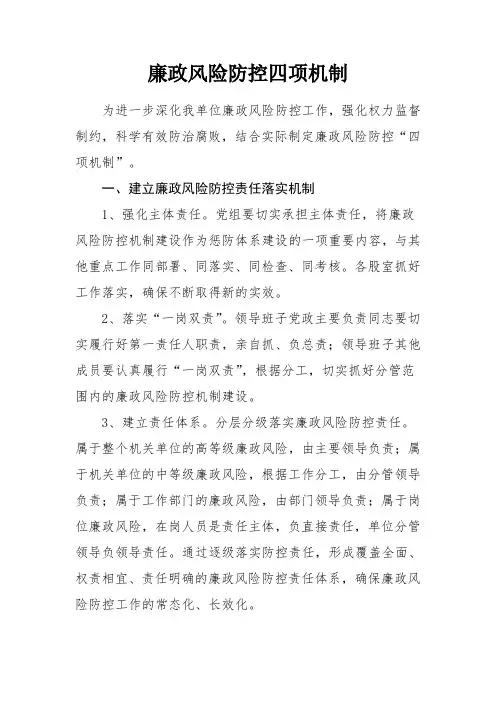 廉政风险防控四项机制

为进一步深化我单位廉政风险防控工作，强化权力监督制约，科学有效防治腐败，结合实际制定廉政风险防控“四项机制”。

一、建立廉政风险防控责任落实机制

1、强化主体责任。党组要切实承担主体责任，将廉政风险防控机制建设作为惩防体系建设的一项重要内容，与其他重点工作同部署、同落实、同检查、同考核。各股室抓好工作落实，确保不断取得新的实效。

2、落实“一岗双责”。领导班子党政主要负责同志要切实履行好第一责任人职责，亲自抓、负总责；领导班子其他成员要认真履行“一岗双责”，根据分工，切实抓好分管范围内的廉政风险防控机制建设。

3、建立责任体系。分层分级落实廉政风险防控责任。属于整个机关单位的高等级廉政风险，由主要领导负责；属于机关单位的中等级廉政风险，根据工作分工，由分管领导负责；属于工作部门的廉政风险，由部门领导负责；属于岗位廉政风险，在岗人员是责任主体，负直接责任，单位分管领导负领导责任。通过逐级落实防控责任，形成覆盖全面、权责相宜、责任明确的廉政风险防控责任体系，确保廉政风险防控工作的常态化、长效化。